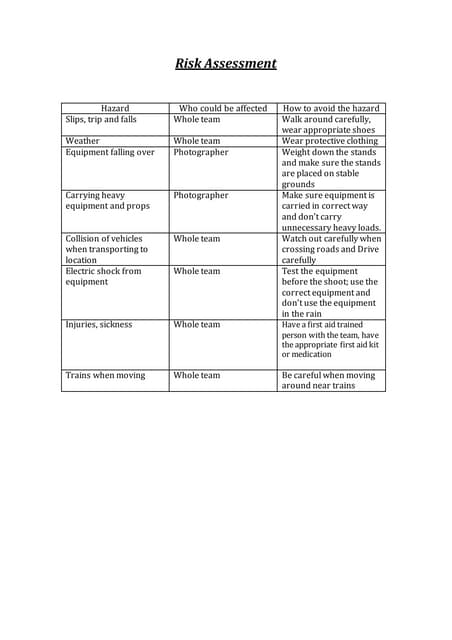 Risk Assessment

| Hazard | Who could be affected | How to avoid the hazard |
|---|---|---|
| Slips, trip and falls | Whole team | Walk around carefully, wear appropriate shoes |
| Weather | Whole team | Wear protective clothing |
| Equipment falling over | Photographer | Weight down the stands and make sure the stands are placed on stable grounds |
| Carrying heavy equipment and props | Photographer | Make sure equipment is carried in correct way and don't carry unnecessary heavy loads. |
| Collision of vehicles when transporting to location | Whole team | Watch out carefully when crossing roads and Drive carefully |
| Electric shock from equipment | Whole team | Test the equipment before the shoot; use the correct equipment and don't use the equipment in the rain |
| Injuries, sickness | Whole team | Have a first aid trained person with the team, have the appropriate first aid kit or medication |
| Trains when moving | Whole team | Be careful when moving around near trains |